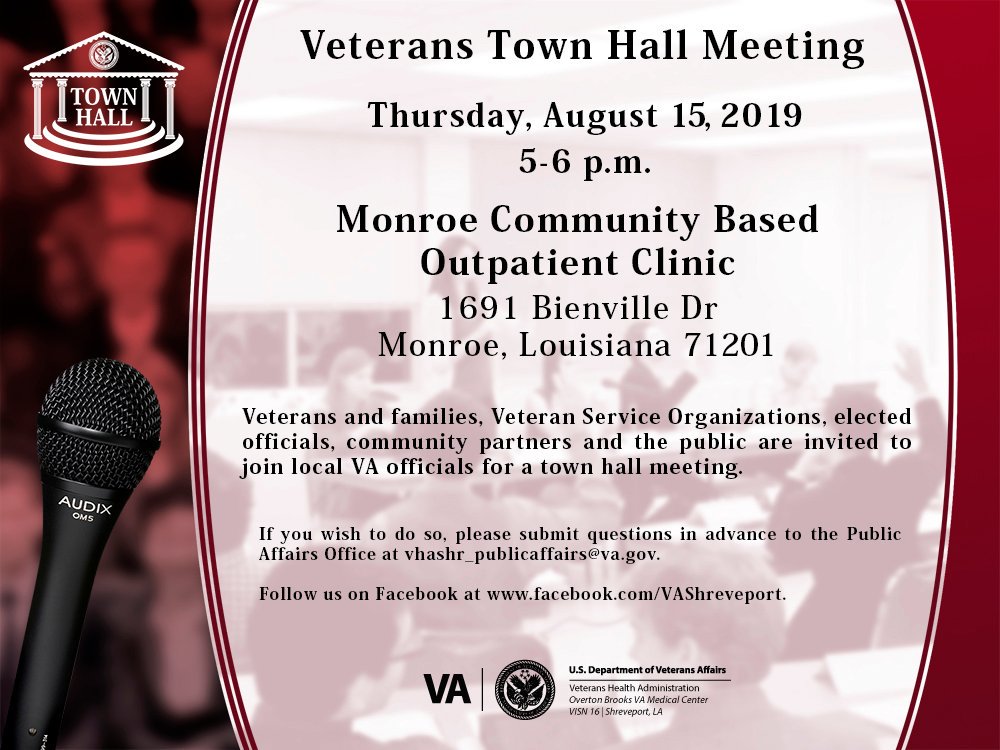 TOWN HALL

Veterans Town Hall Meeting

Thursday, August 15, 2019
5-6 p.m.

Monroe Community Based Outpatient Clinic
1691 Bienville Dr
Monroe, Louisiana 71201

Veterans and families, Veteran Service Organizations, elected officials, community partners and the public are invited to join local VA officials for a town hall meeting.

If you wish to do so, please submit questions in advance to the Public Affairs Office at vhashr_publicaffairs@va.gov.

Follow us on Facebook at www.facebook.com/VAShreveport.

AUDIX OM5

VA

U.S. Department of Veterans Affairs
Veterans Health Administration
Overton Brooks VA Medical Center
VISN 16 | Shreveport, LA